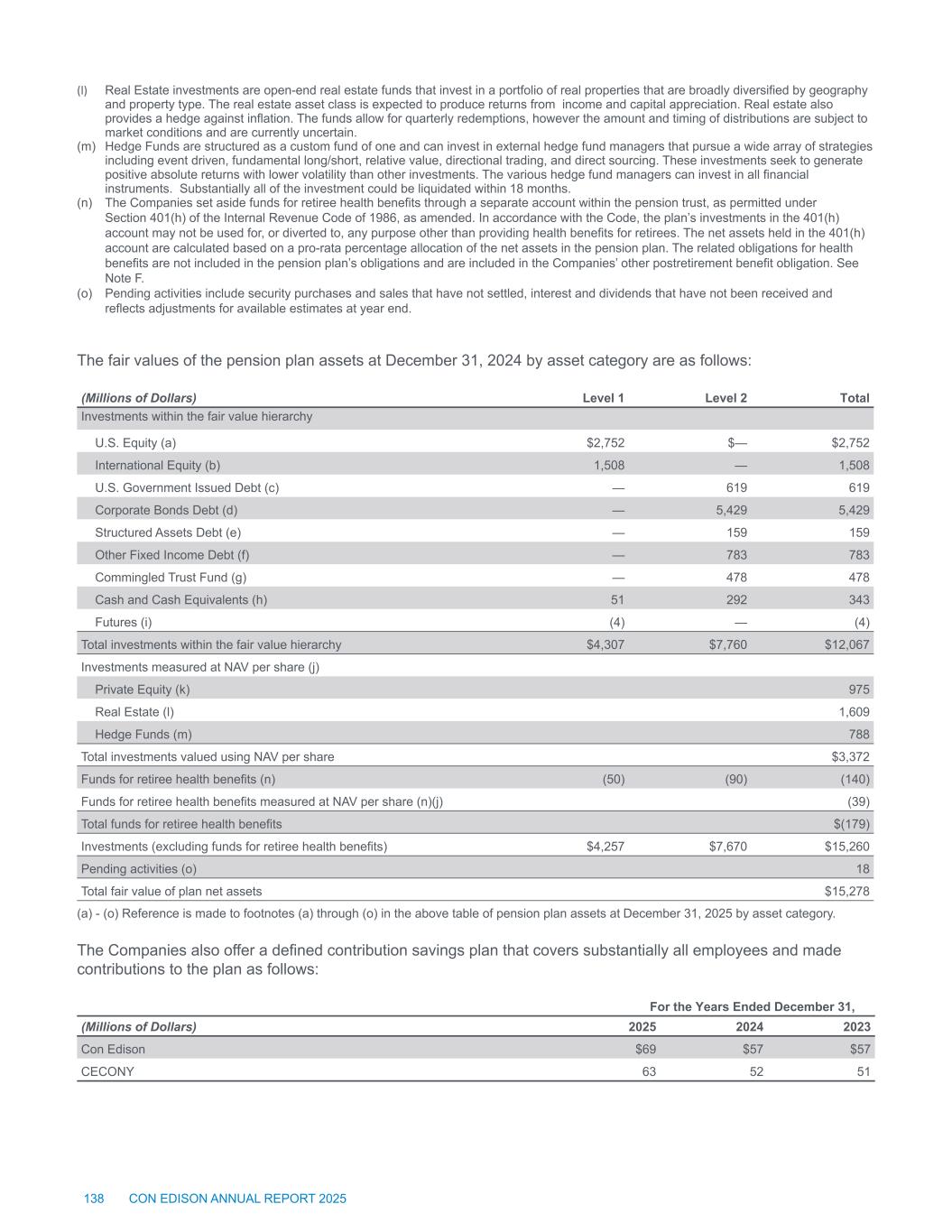 (l) Real Estate investments are open-end real estate funds that invest in a portfolio of real properties that are broadly diversified by geography and property type. The real estate asset class is expected to produce returns from income and capital appreciation. Real estate also provides a hedge against inflation. The funds allow for quarterly redemptions, however the amount and timing of distributions are subject to market conditions and are currently uncertain.
(m) Hedge Funds are structured as a custom fund of one and can invest in external hedge fund managers that pursue a wide array of strategies including event driven, fundamental long/short, relative value, directional trading, and direct sourcing. These investments seek to generate positive absolute returns with lower volatility than other investments. The various hedge fund managers can invest in all financial instruments. Substantially all of the investment could be liquidated within 18 months.
(n) The Companies set aside funds for retiree health benefits through a separate account within the pension trust, as permitted under Section 401(h) of the Internal Revenue Code of 1986, as amended. In accordance with the Code, the plan's investments in the 401(h) account may not be used for, or diverted to, any purpose other than providing health benefits for retirees. The net assets held in the 401(h) account are calculated based on a pro-rata percentage allocation of the net assets in the pension plan. The related obligations for health benefits are not included in the pension plan's obligations and are included in the Companies' other postretirement benefit obligation. See Note F.
(o) Pending activities include security purchases and sales that have not settled, interest and dividends that have not been received and reflects adjustments for available estimates at year end.

The fair values of the pension plan assets at December 31, 2024 by asset category are as follows:

| (Millions of Dollars) | Level 1 | Level 2 | Total |
|---|---|---|---|
| Investments within the fair value hierarchy | | | |
| U.S. Equity (a) | $2,752 | $— | $2,752 |
| International Equity (b) | 1,508 | — | 1,508 |
| U.S. Government Issued Debt (c) | — | 619 | 619 |
| Corporate Bonds Debt (d) | — | 5,429 | 5,429 |
| Structured Assets Debt (e) | — | 159 | 159 |
| Other Fixed Income Debt (f) | — | 783 | 783 |
| Commingled Trust Fund (g) | — | 478 | 478 |
| Cash and Cash Equivalents (h) | 51 | 292 | 343 |
| Futures (i) | (4) | — | (4) |
| Total investments within the fair value hierarchy | $4,307 | $7,760 | $12,067 |
| Investments measured at NAV per share (j) | | | |
| Private Equity (k) | | | 975 |
| Real Estate (l) | | | 1,609 |
| Hedge Funds (m) | | | 788 |
| Total investments valued using NAV per share | | | $3,372 |
| Funds for retiree health benefits (n) | (50) | (90) | (140) |
| Funds for retiree health benefits measured at NAV per share (n)(j) | | | (39) |
| Total funds for retiree health benefits | | | $(179) |
| Investments (excluding funds for retiree health benefits) | $4,257 | $7,670 | $15,260 |
| Pending activities (o) | | | 18 |
| Total fair value of plan net assets | | | $15,278 |

(a) - (o) Reference is made to footnotes (a) through (o) in the above table of pension plan assets at December 31, 2025 by asset category.

The Companies also offer a defined contribution savings plan that covers substantially all employees and made contributions to the plan as follows:

| | For the Years Ended December 31, | | |
|---|---|---|---|
| (Millions of Dollars) | 2025 | 2024 | 2023 |
| Con Edison | $69 | $57 | $57 |
| CECONY | 63 | 52 | 51 |

138 CON EDISON ANNUAL REPORT 2025